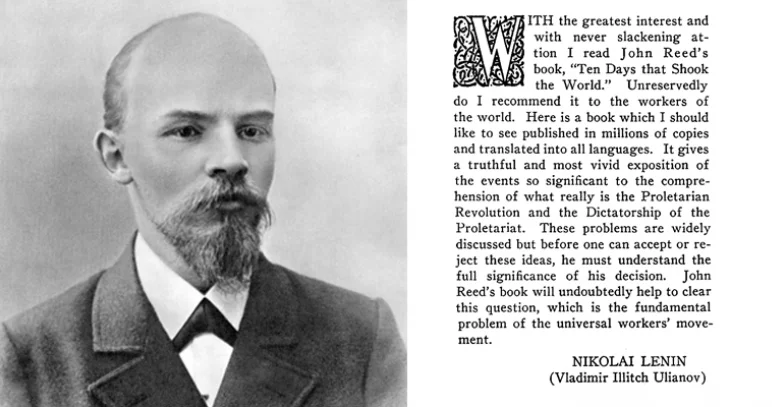 WITH the greatest interest and with never slackening attention I read John Reed's book, "Ten Days that Shook the World." Unreservedly do I recommend it to the workers of the world. Here is a book which I should like to see published in millions of copies and translated into all languages. It gives a truthful and most vivid exposition of the events so significant to the comprehension of what really is the Proletarian Revolution and the Dictatorship of the Proletariat. These problems are widely discussed but before one can accept or reject these ideas, he must understand the full significance of his decision. John Reed's book will undoubtedly help to clear this question, which is the fundamental problem of the universal workers' movement.

NIKOLAI LENIN
(Vladimir Illitch Ulianov)